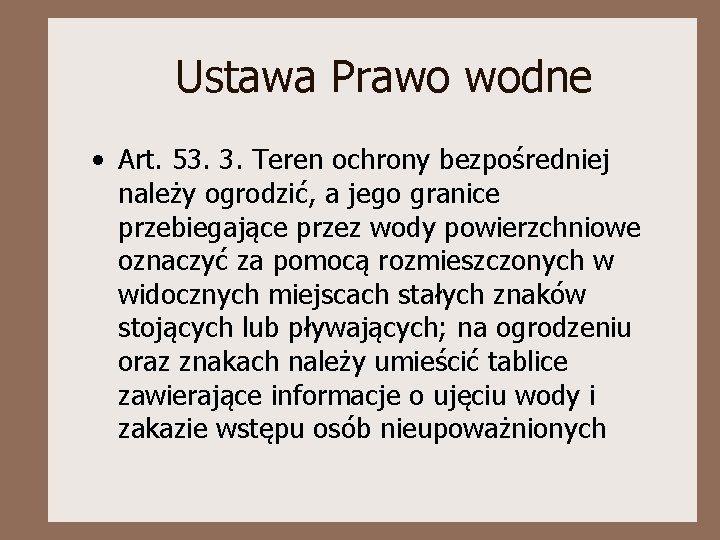 Ustawa Prawo wodne

• Art. 53. 3. Teren ochrony bezpośredniej należy ogrodzić, a jego granice przebiegające przez wody powierzchniowe oznaczyć za pomocą rozmieszczonych w widocznych miejscach stałych znaków stojących lub pływających; na ogrodzeniu oraz znakach należy umieścić tablice zawierające informacje o ujęciu wody i zakazie wstępu osób nieupoważnionych